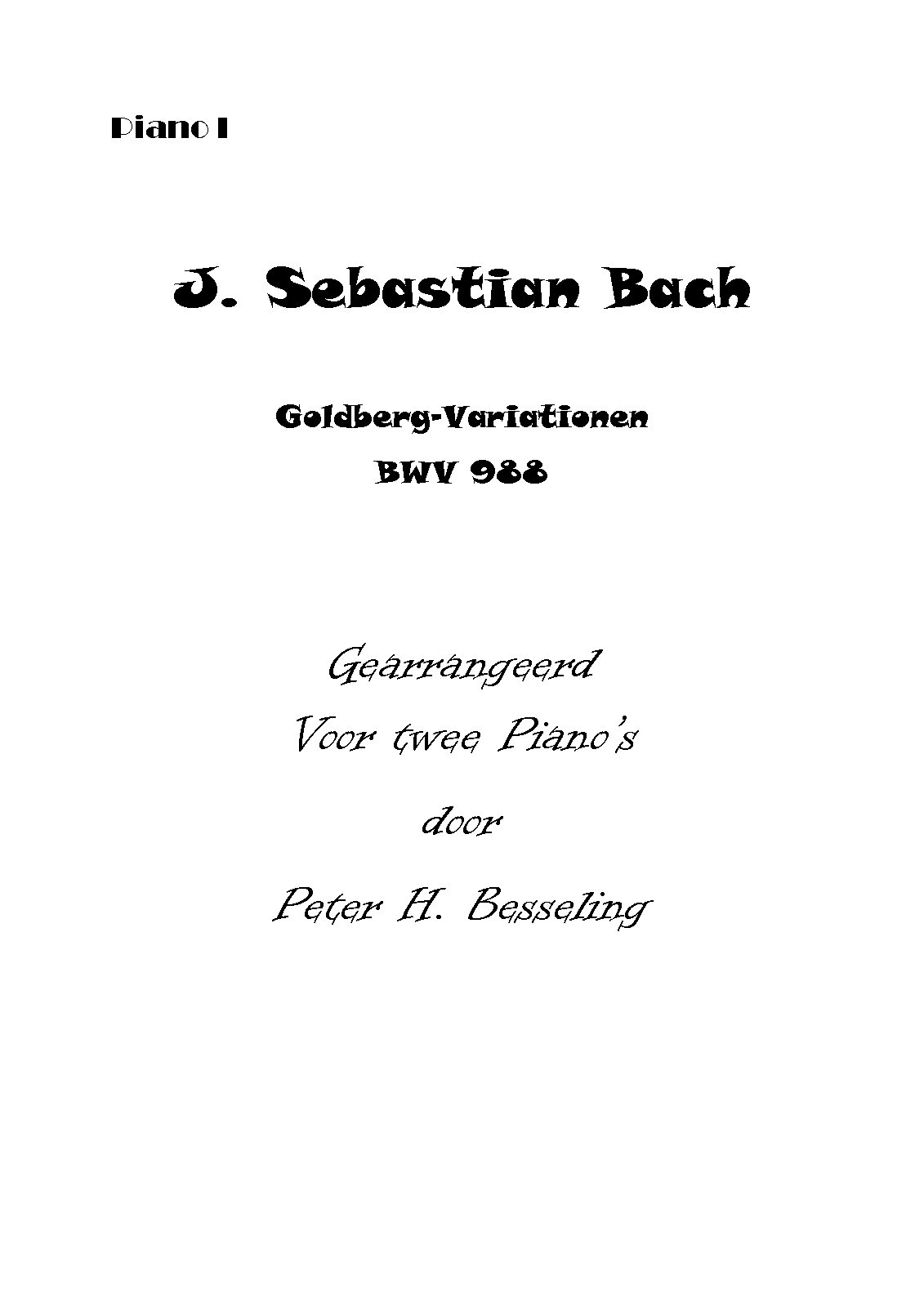 Piano I

J. Sebastian Bach

Goldberg-Variationen
BWV 988

Gearrangeerd
Voor twee Piano's

door

Peter H. Besseling